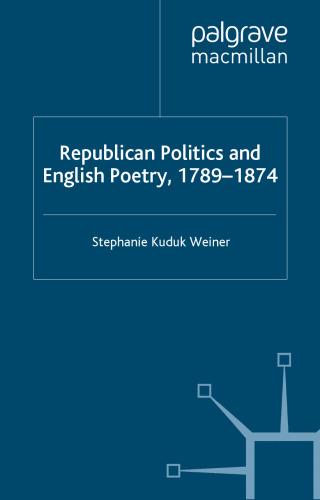 palgrave
macmillan

Republican Politics and English Poetry, 1789–1874

Stephanie Kuduk Weiner